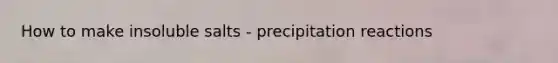 How to make insoluble salts - precipitation reactions